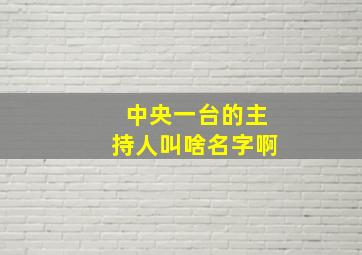 中央一台的主持人叫啥名字啊